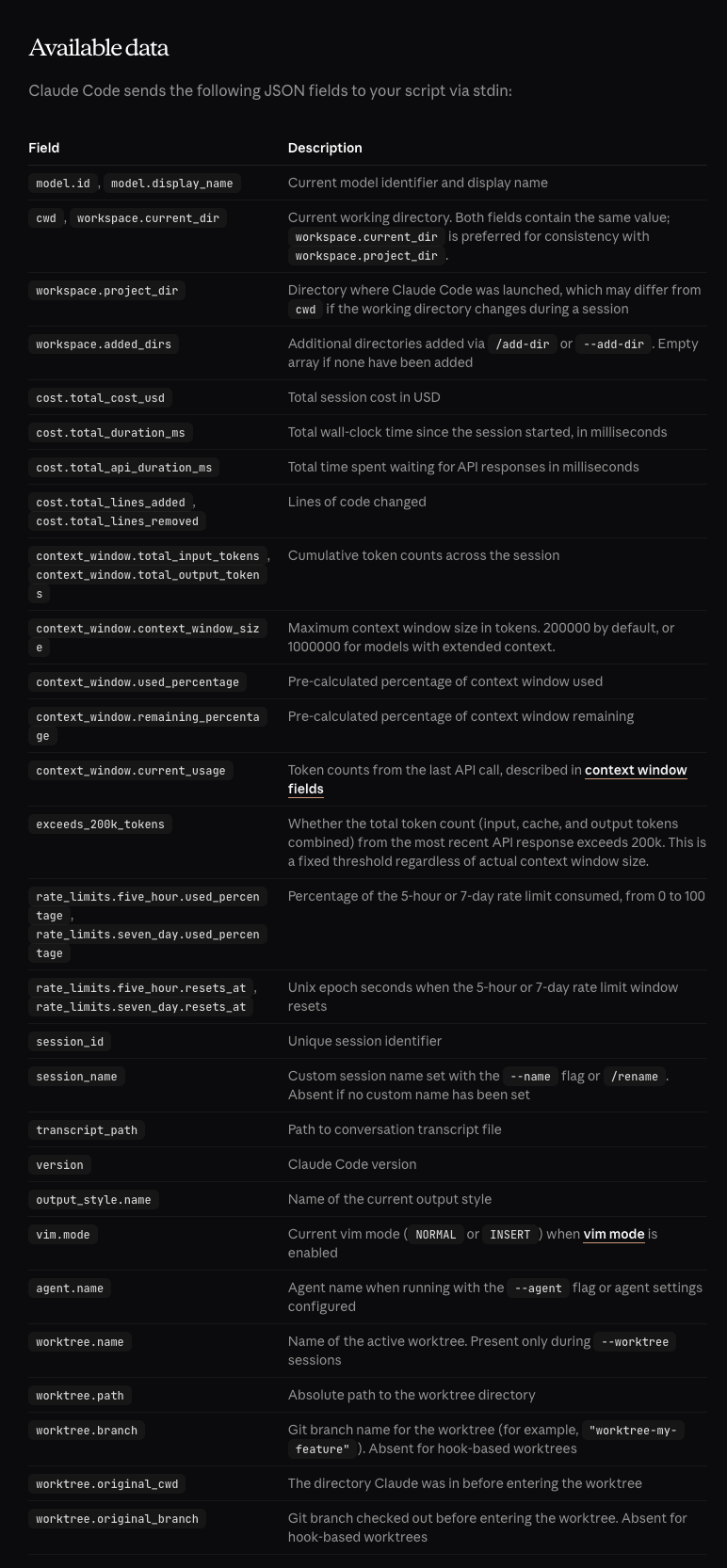 Available data

Claude Code sends the following JSON fields to your script via stdin:

| Field | Description |
|---|---|
| model.id , model.display_name | Current model identifier and display name |
| cwd , workspace.current_dir | Current working directory. Both fields contain the same value; workspace.current_dir is preferred for consistency with workspace.project_dir . |
| workspace.project_dir | Directory where Claude Code was launched, which may differ from cwd if the working directory changes during a session |
| workspace.added_dirs | Additional directories added via /add-dir or --add-dir . Empty array if none have been added |
| cost.total_cost_usd | Total session cost in USD |
| cost.total_duration_ms | Total wall-clock time since the session started, in milliseconds |
| cost.total_api_duration_ms | Total time spent waiting for API responses in milliseconds |
| cost.total_lines_added , cost.total_lines_removed | Lines of code changed |
| context_window.total_input_tokens , context_window.total_output_tokens | Cumulative token counts across the session |
| context_window.context_window_size | Maximum context window size in tokens. 200000 by default, or 1000000 for models with extended context. |
| context_window.used_percentage | Pre-calculated percentage of context window used |
| context_window.remaining_percentage | Pre-calculated percentage of context window remaining |
| context_window.current_usage | Token counts from the last API call, described in context window fields |
| exceeds_200k_tokens | Whether the total token count (input, cache, and output tokens combined) from the most recent API response exceeds 200k. This is a fixed threshold regardless of actual context window size. |
| rate_limits.five_hour.used_percentage , rate_limits.seven_day.used_percentage | Percentage of the 5-hour or 7-day rate limit consumed, from 0 to 100 |
| rate_limits.five_hour.resets_at , rate_limits.seven_day.resets_at | Unix epoch seconds when the 5-hour or 7-day rate limit window resets |
| session_id | Unique session identifier |
| session_name | Custom session name set with the --name flag or /rename . Absent if no custom name has been set |
| transcript_path | Path to conversation transcript file |
| version | Claude Code version |
| output_style.name | Name of the current output style |
| vim.mode | Current vim mode ( NORMAL or INSERT ) when vim mode is enabled |
| agent.name | Agent name when running with the --agent flag or agent settings configured |
| worktree.name | Name of the active worktree. Present only during --worktree sessions |
| worktree.path | Absolute path to the worktree directory |
| worktree.branch | Git branch name for the worktree (for example, "worktree-my-feature" ). Absent for hook-based worktrees |
| worktree.original_cwd | The directory Claude was in before entering the worktree |
| worktree.original_branch | Git branch checked out before entering the worktree. Absent for hook-based worktrees |